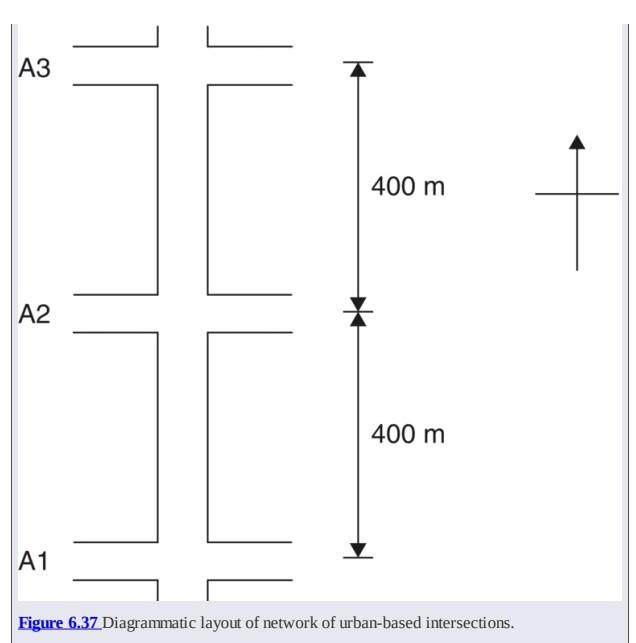 A3

400 m

A2

400 m

A1

Figure 6.37 Diagrammatic layout of network of urban-based intersections.